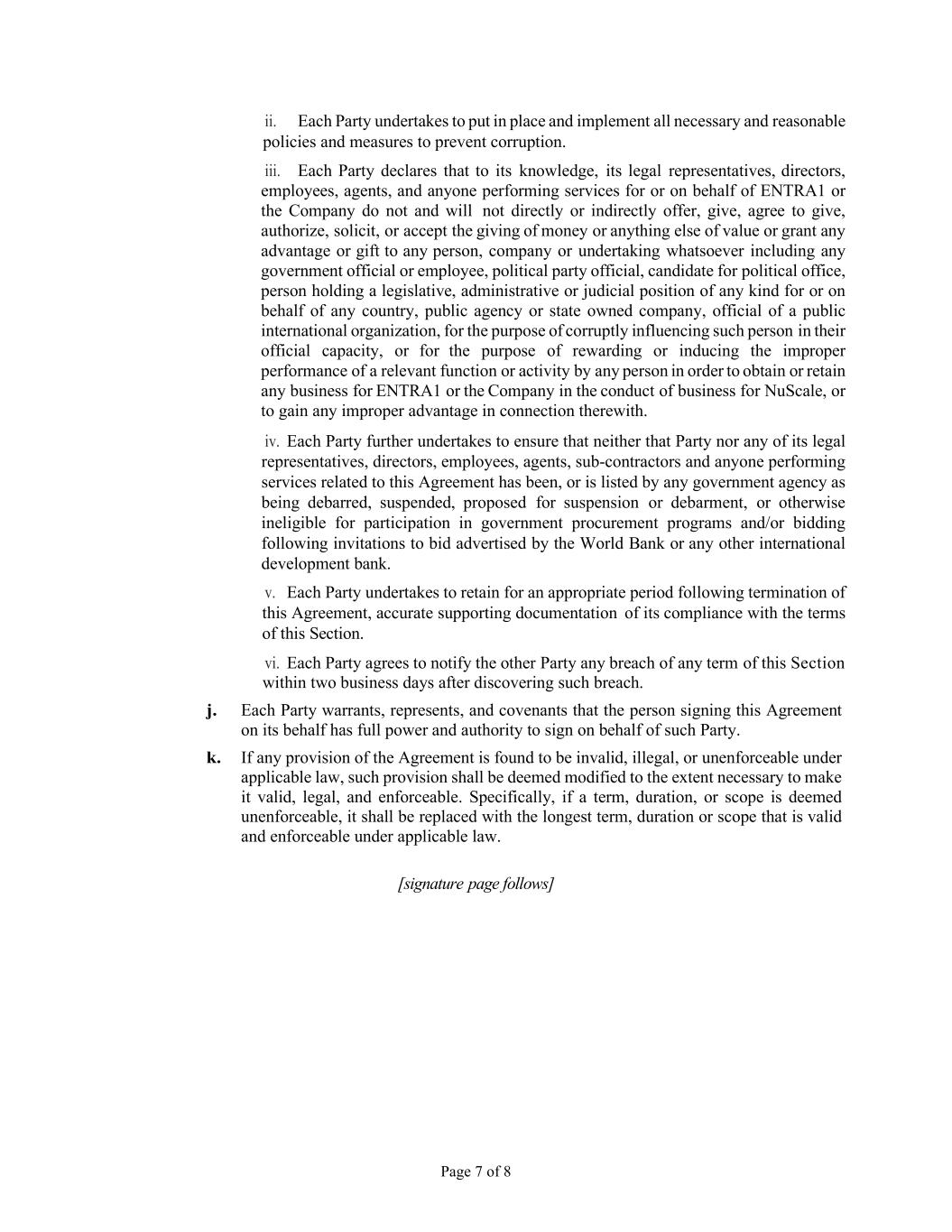 ii. Each Party undertakes to put in place and implement all necessary and reasonable policies and measures to prevent corruption.

iii. Each Party declares that to its knowledge, its legal representatives, directors, employees, agents, and anyone performing services for or on behalf of ENTRA1 or the Company do not and will not directly or indirectly offer, give, agree to give, authorize, solicit, or accept the giving of money or anything else of value or grant any advantage or gift to any person, company or undertaking whatsoever including any government official or employee, political party official, candidate for political office, person holding a legislative, administrative or judicial position of any kind for or on behalf of any country, public agency or state owned company, official of a public international organization, for the purpose of corruptly influencing such person in their official capacity, or for the purpose of rewarding or inducing the improper performance of a relevant function or activity by any person in order to obtain or retain any business for ENTRA1 or the Company in the conduct of business for NuScale, or to gain any improper advantage in connection therewith.

iv. Each Party further undertakes to ensure that neither that Party nor any of its legal representatives, directors, employees, agents, sub-contractors and anyone performing services related to this Agreement has been, or is listed by any government agency as being debarred, suspended, proposed for suspension or debarment, or otherwise ineligible for participation in government procurement programs and/or bidding following invitations to bid advertised by the World Bank or any other international development bank.

v. Each Party undertakes to retain for an appropriate period following termination of this Agreement, accurate supporting documentation of its compliance with the terms of this Section.

vi. Each Party agrees to notify the other Party any breach of any term of this Section within two business days after discovering such breach.

j. Each Party warrants, represents, and covenants that the person signing this Agreement on its behalf has full power and authority to sign on behalf of such Party.

k. If any provision of the Agreement is found to be invalid, illegal, or unenforceable under applicable law, such provision shall be deemed modified to the extent necessary to make it valid, legal, and enforceable. Specifically, if a term, duration, or scope is deemed unenforceable, it shall be replaced with the longest term, duration or scope that is valid and enforceable under applicable law.

[signature page follows]

Page 7 of 8